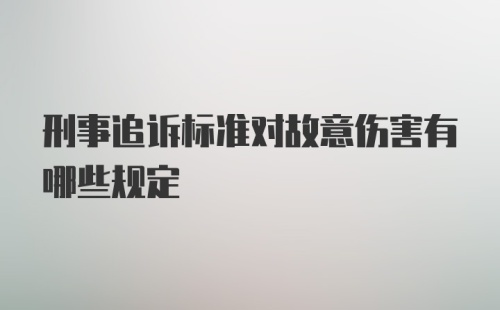 刑事追诉标准对故意伤害有哪些规定